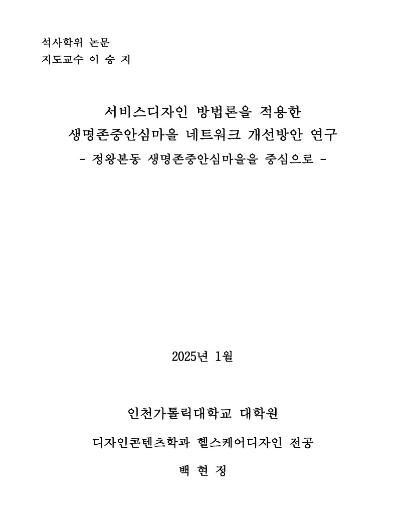 석사학위 논문
지도교수 이 승 지

서비스디자인 방법론을 적용한
생명존중안심마을 네트워크 개선방안 연구
- 정왕본동 생명존중안심마을을 중심으로 -

2025년 1월

인천가톨릭대학교 대학원

디자인콘텐츠학과 헬스케어디자인 전공

백 현 정